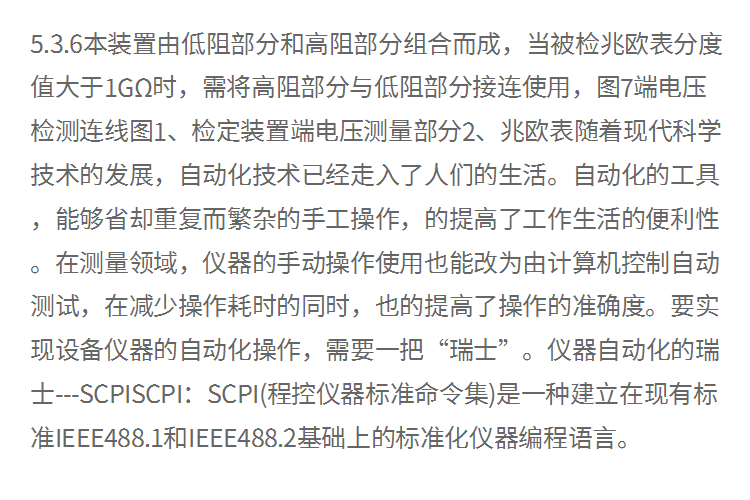 5.3.6本装置由低阻部分和高阻部分组合而成，当被检兆欧表分度值大于1GΩ时，需将高阻部分与低阻部分接连使用，图7端电压检测连线图1、检定装置端电压测量部分2、兆欧表随着现代科学技术的发展，自动化技术已经走入了人们的生活。自动化的工具，能够省却重复而繁杂的手工操作，的提高了工作生活的便利性。在测量领域，仪器的手动操作使用也能改为由计算机控制自动测试，在减少操作耗时的同时，也的提高了操作的准确度。要实现设备仪器的自动化操作，需要一把“瑞士”。仪器自动化的瑞士---SCPISCPI：SCPI(程控仪器标准命令集)是一种建立在现有标准IEEE488.1和IEEE488.2基础上的标准化仪器编程语言。